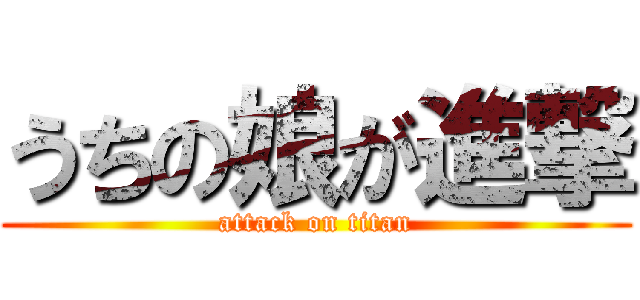 うちの娘が進撃
attack on titan